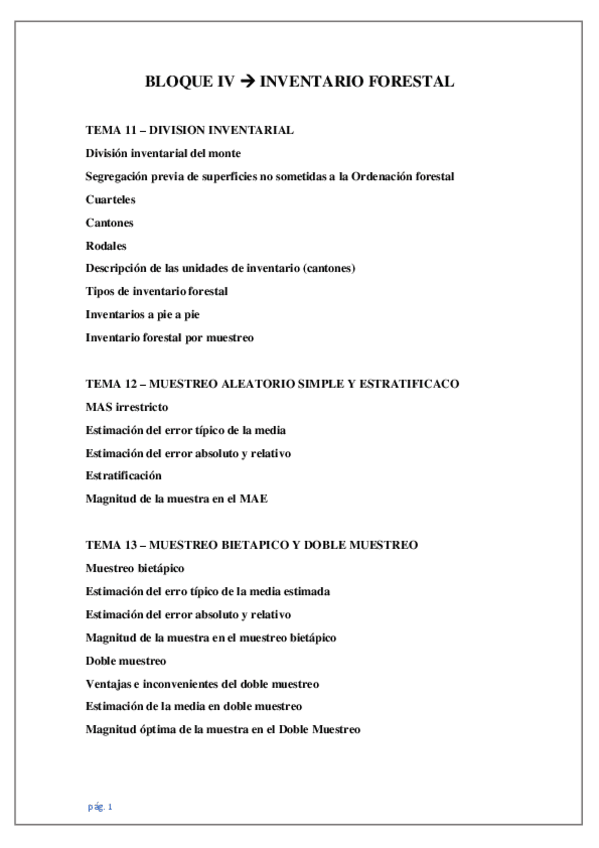 BLOQUE IV → INVENTARIO FORESTAL

TEMA 11 – DIVISION INVENTARIAL
División inventarial del monte
Segregación previa de superficies no sometidas a la Ordenación forestal
Cuarteles
Cantones
Rodales
Descripción de las unidades de inventario (cantones)
Tipos de inventario forestal
Inventarios a pie a pie
Inventario forestal por muestreo

TEMA 12 – MUESTREO ALEATORIO SIMPLE Y ESTRATIFICACO
MAS irrestricto
Estimación del error típico de la media
Estimación del error absoluto y relativo
Estratificación
Magnitud de la muestra en el MAE

TEMA 13 – MUESTREO BIETAPICO Y DOBLE MUESTREO
Muestreo bietápico
Estimación del erro típico de la media estimada
Estimación del error absoluto y relativo
Magnitud de la muestra en el muestreo bietápico
Doble muestreo
Ventajas e inconvenientes del doble muestreo
Estimación de la media en doble muestreo
Magnitud óptima de la muestra en el Doble Muestreo

pág. 1